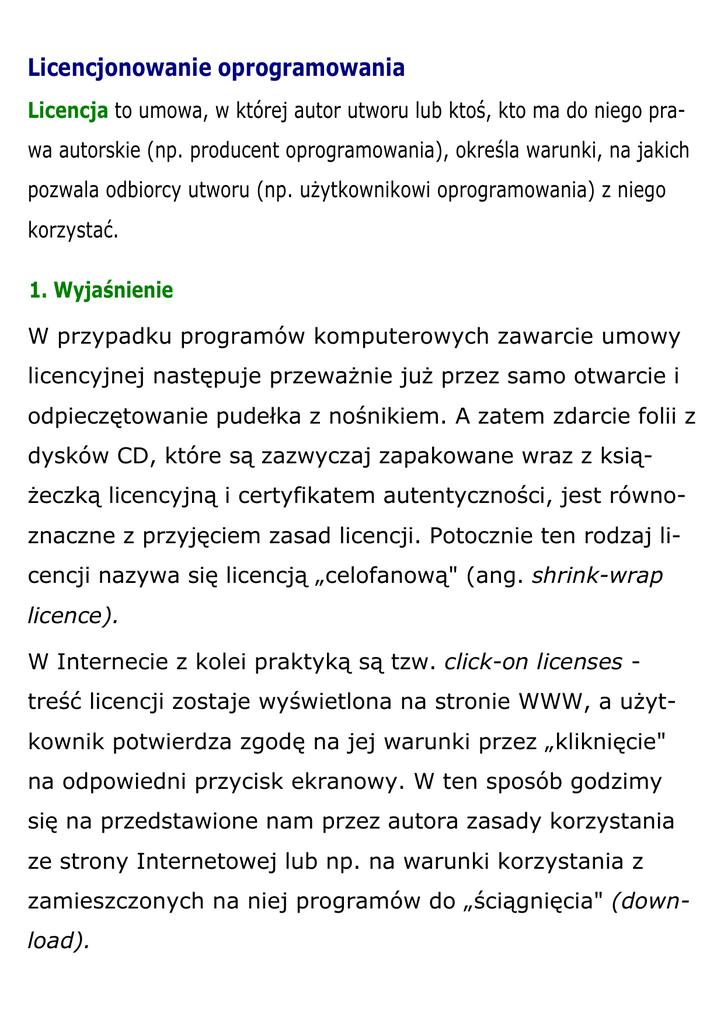 Licencjonowanie oprogramowania

Licencja to umowa, w której autor utworu lub ktoś, kto ma do niego prawa autorskie (np. producent oprogramowania), określa warunki, na jakich pozwala odbiorcy utworu (np. użytkownikowi oprogramowania) z niego korzystać.

1. Wyjaśnienie

W przypadku programów komputerowych zawarcie umowy licencyjnej następuje przeważnie już przez samo otwarcie i odpieczętowanie pudełka z nośnikiem. A zatem zdarcie folii z dysków CD, które są zazwyczaj zapakowane wraz z książeczką licencyjną i certyfikatem autentyczności, jest równoznaczne z przyjęciem zasad licencji. Potocznie ten rodzaj licencji nazywa się licencją „celofanową" (ang. shrink-wrap licence).

W Internecie z kolei praktyką są tzw. click-on licenses - treść licencji zostaje wyświetlona na stronie WWW, a użytkownik potwierdza zgodę na jej warunki przez „kliknięcie" na odpowiedni przycisk ekranowy. W ten sposób godzimy się na przedstawione nam przez autora zasady korzystania ze strony Internetowej lub np. na warunki korzystania z zamieszczonych na niej programów do „ściągnięcia" (download).